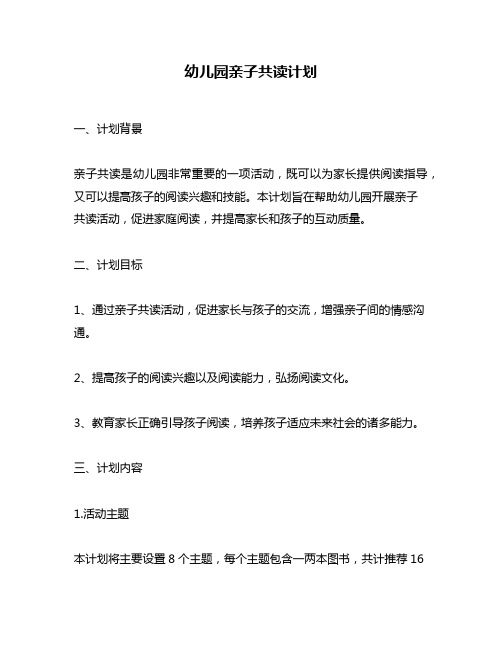 幼儿园亲子共读计划

一、计划背景

亲子共读是幼儿园非常重要的一项活动，既可以为家长提供阅读指导，又可以提高孩子的阅读兴趣和技能。本计划旨在帮助幼儿园开展亲子共读活动，促进家庭阅读，并提高家长和孩子的互动质量。

二、计划目标

1、通过亲子共读活动，促进家长与孩子的交流，增强亲子间的情感沟通。

2、提高孩子的阅读兴趣以及阅读能力，弘扬阅读文化。

3、教育家长正确引导孩子阅读，培养孩子适应未来社会的诸多能力。

三、计划内容

1.活动主题

本计划将主要设置 8 个主题，每个主题包含一两本图书，共计推荐 16